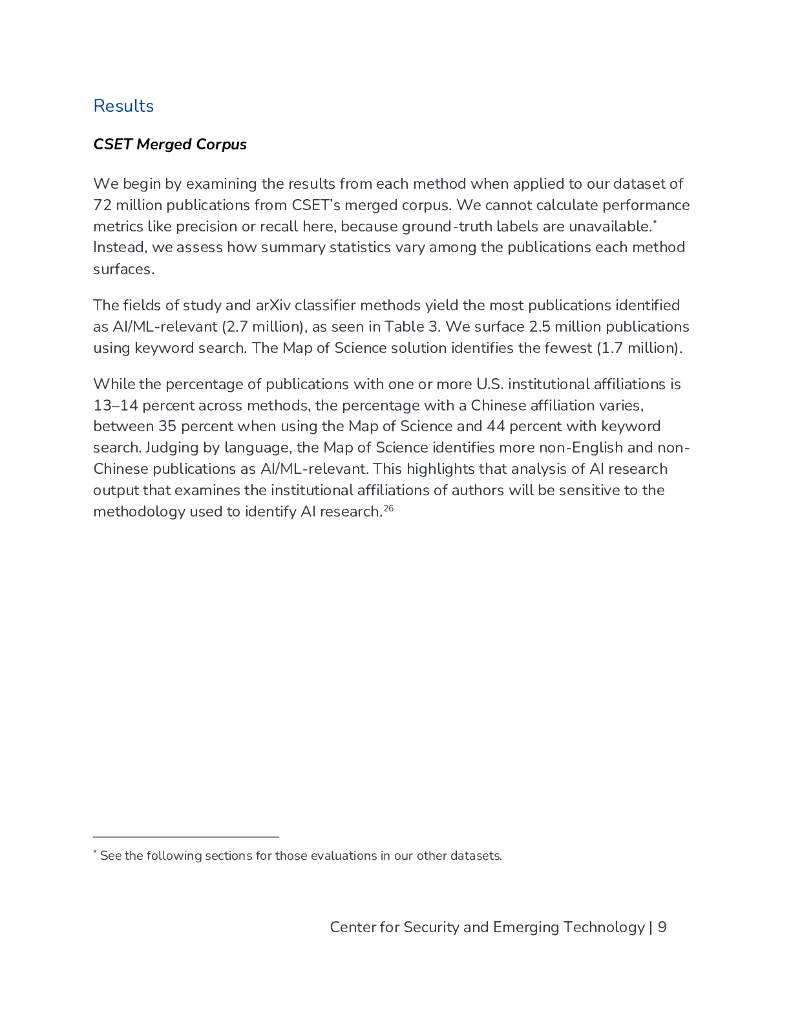 Results

CSET Merged Corpus

We begin by examining the results from each method when applied to our dataset of 72 million publications from CSET's merged corpus. We cannot calculate performance metrics like precision or recall here, because ground-truth labels are unavailable.* Instead, we assess how summary statistics vary among the publications each method surfaces.

The fields of study and arXiv classifier methods yield the most publications identified as AI/ML-relevant (2.7 million), as seen in Table 3. We surface 2.5 million publications using keyword search. The Map of Science solution identifies the fewest (1.7 million).

While the percentage of publications with one or more U.S. institutional affiliations is 13–14 percent across methods, the percentage with a Chinese affiliation varies, between 35 percent when using the Map of Science and 44 percent with keyword search. Judging by language, the Map of Science identifies more non-English and non-Chinese publications as AI/ML-relevant. This highlights that analysis of AI research output that examines the institutional affiliations of authors will be sensitive to the methodology used to identify AI research.$^{26}$

* See the following sections for those evaluations in our other datasets.

Center for Security and Emerging Technology | 9